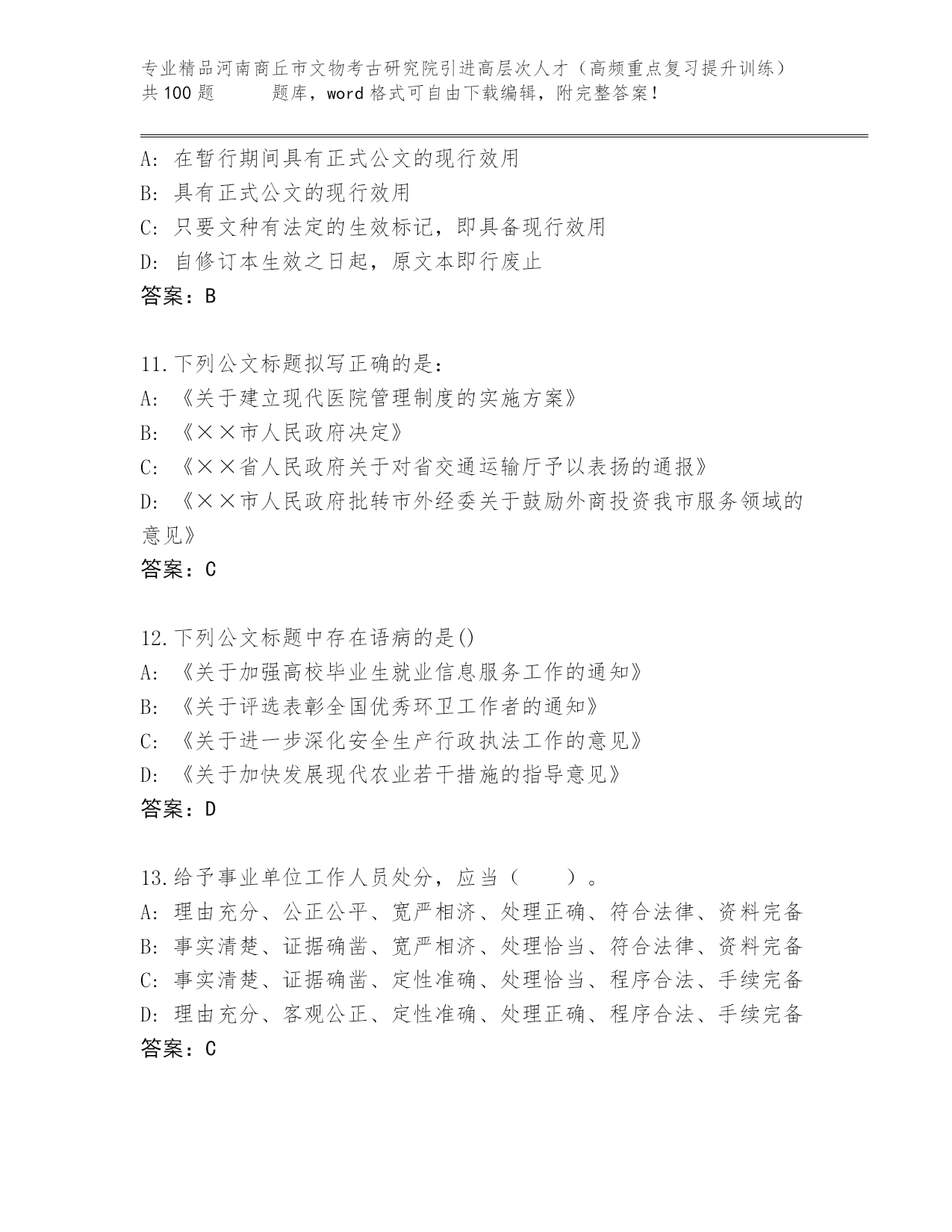 专业精品河南商丘市文物考古研究院引进高层次人才（高频重点复习提升训练）共100题　　题库，word格式可自由下载编辑，附完整答案！

A: 在暂行期间具有正式公文的现行效用
B: 具有正式公文的现行效用
C: 只要文种有法定的生效标记，即具备现行效用
D: 自修订本生效之日起，原文本即行废止
答案：B

11.下列公文标题拟写正确的是：
A: 《关于建立现代医院管理制度的实施方案》
B: 《××市人民政府决定》
C: 《××省人民政府关于对省交通运输厅予以表扬的通报》
D: 《××市人民政府批转市外经委关于鼓励外商投资我市服务领域的意见》
答案：C

12.下列公文标题中存在语病的是()
A: 《关于加强高校毕业生就业信息服务工作的通知》
B: 《关于评选表彰全国优秀环卫工作者的通知》
C: 《关于进一步深化安全生产行政执法工作的意见》
D: 《关于加快发展现代农业若干措施的指导意见》
答案：D

13.给予事业单位工作人员处分，应当（　　）。
A: 理由充分、公正公平、宽严相济、处理正确、符合法律、资料完备
B: 事实清楚、证据确凿、宽严相济、处理恰当、符合法律、资料完备
C: 事实清楚、证据确凿、定性准确、处理恰当、程序合法、手续完备
D: 理由充分、客观公正、定性准确、处理正确、程序合法、手续完备
答案：C